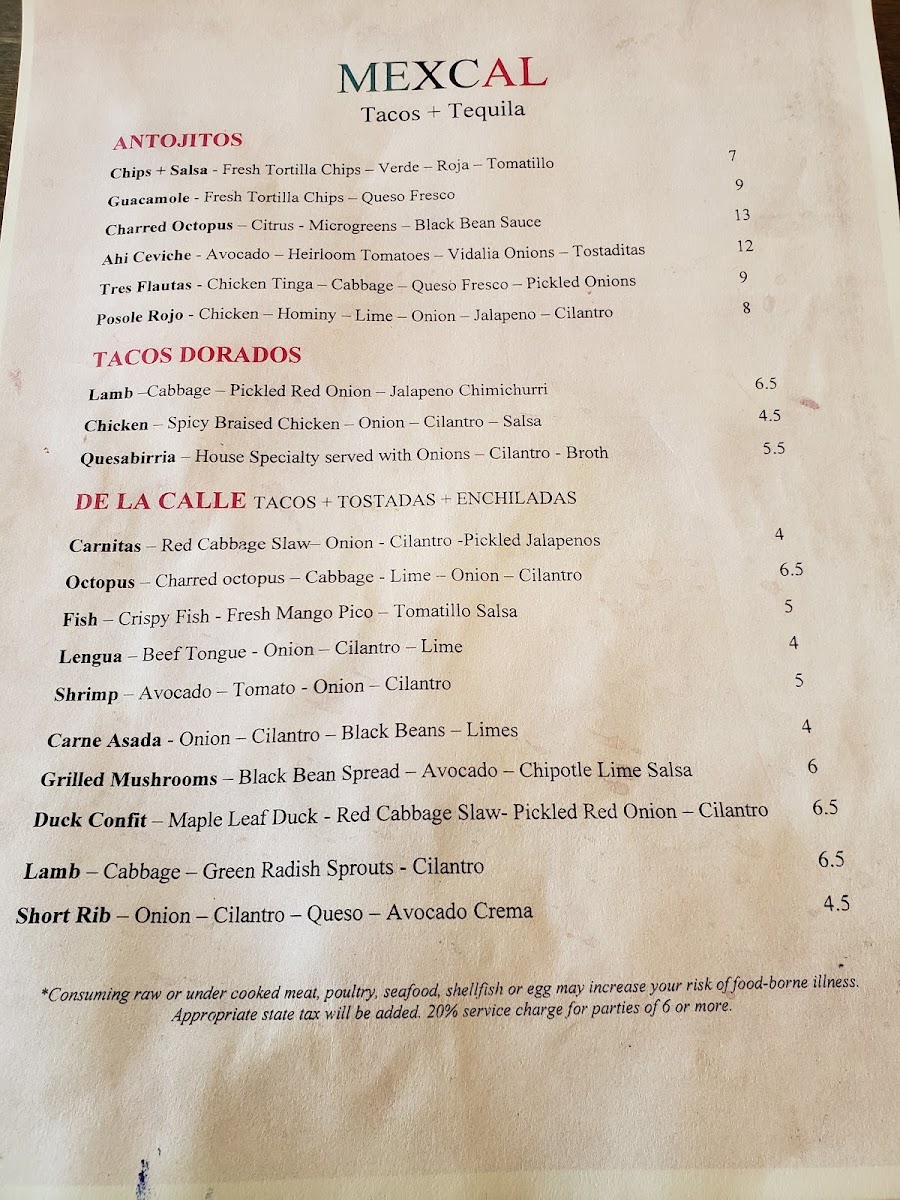 MEXCAL
Tacos + Tequila

ANTOJITOS

Chips + Salsa - Fresh Tortilla Chips – Verde – Roja – Tomatillo 7

Guacamole - Fresh Tortilla Chips – Queso Fresco 9

Charred Octopus – Citrus - Microgreens – Black Bean Sauce 13

Ahi Ceviche - Avocado – Heirloom Tomatoes – Vidalia Onions – Tostaditas 12

Tres Flautas - Chicken Tinga – Cabbage – Queso Fresco – Pickled Onions 9

Posole Rojo - Chicken – Hominy – Lime – Onion – Jalapeno – Cilantro 8

TACOS DORADOS

Lamb –Cabbage – Pickled Red Onion – Jalapeno Chimichurri 6.5

Chicken – Spicy Braised Chicken – Onion – Cilantro – Salsa 4.5

Quesabirria – House Specialty served with Onions – Cilantro - Broth 5.5

DE LA CALLE TACOS + TOSTADAS + ENCHILADAS

Carnitas – Red Cabbage Slaw– Onion - Cilantro -Pickled Jalapenos 4

Octopus – Charred octopus – Cabbage - Lime – Onion – Cilantro 6.5

Fish – Crispy Fish - Fresh Mango Pico – Tomatillo Salsa 5

Lengua – Beef Tongue - Onion – Cilantro – Lime 4

Shrimp – Avocado – Tomato - Onion – Cilantro 5

Carne Asada - Onion – Cilantro – Black Beans – Limes 4

Grilled Mushrooms – Black Bean Spread – Avocado – Chipotle Lime Salsa 6

Duck Confit – Maple Leaf Duck - Red Cabbage Slaw- Pickled Red Onion – Cilantro 6.5

Lamb – Cabbage – Green Radish Sprouts - Cilantro 6.5

Short Rib – Onion – Cilantro – Queso – Avocado Crema 4.5

*Consuming raw or under cooked meat, poultry, seafood, shellfish or egg may increase your risk of food-borne illness. Appropriate state tax will be added. 20% service charge for parties of 6 or more.